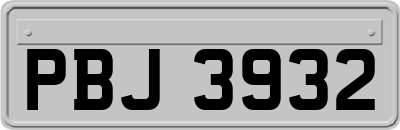 PBJ 3932